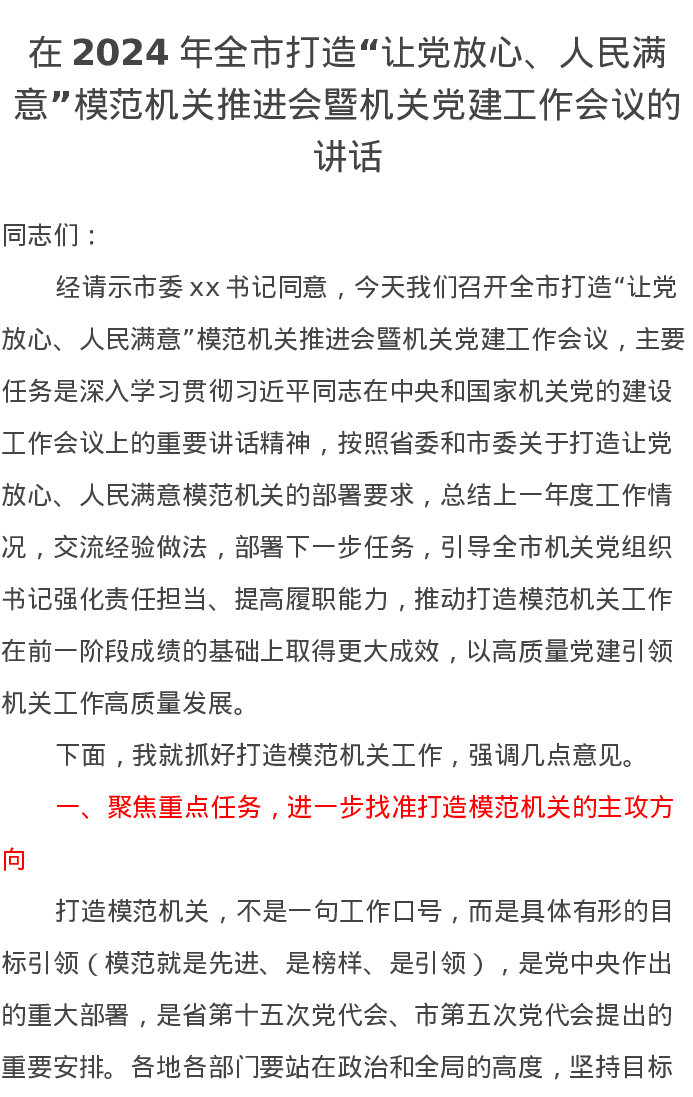 在 2024 年全市打造“让党放心、人民满意”模范机关推进会暨机关党建工作会议的讲话

同志们：

经请示市委 xx 书记同意，今天我们召开全市打造“让党放心、人民满意”模范机关推进会暨机关党建工作会议，主要任务是深入学习贯彻习近平同志在中央和国家机关党的建设工作会议上的重要讲话精神，按照省委和市委关于打造让党放心、人民满意模范机关的部署要求，总结上一年度工作情况，交流经验做法，部署下一步任务，引导全市机关党组织书记强化责任担当、提高履职能力，推动打造模范机关工作在前一阶段成绩的基础上取得更大成效，以高质量党建引领机关工作高质量发展。

下面，我就抓好打造模范机关工作，强调几点意见。

一、聚焦重点任务，进一步找准打造模范机关的主攻方向

打造模范机关，不是一句工作口号，而是具体有形的目标引领（模范就是先进、是榜样、是引领），是党中央作出的重大部署，是省第十五次党代会、市第五次党代会提出的重要安排。各地各部门要站在政治和全局的高度，坚持目标